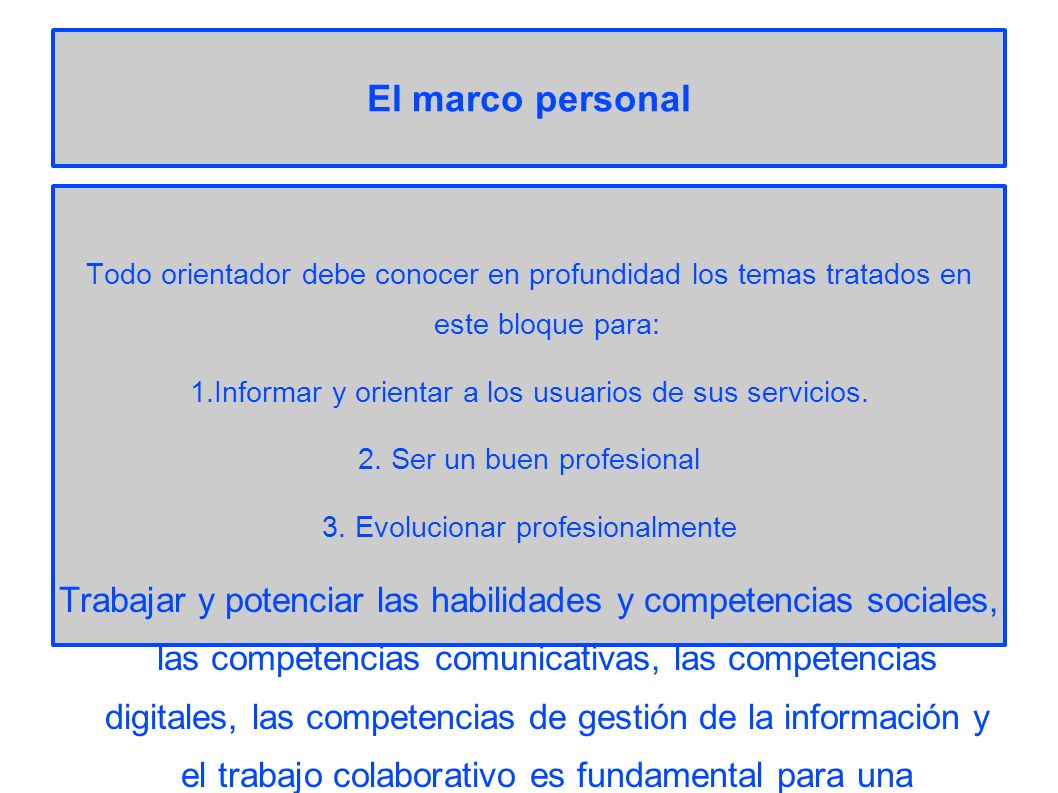 El marco personal

Todo orientador debe conocer en profundidad los temas tratados en este bloque para:

1.Informar y orientar a los usuarios de sus servicios.

2. Ser un buen profesional

3. Evolucionar profesionalmente

Trabajar y potenciar las habilidades y competencias sociales, las competencias comunicativas, las competencias digitales, las competencias de gestión de la información y el trabajo colaborativo es fundamental para una